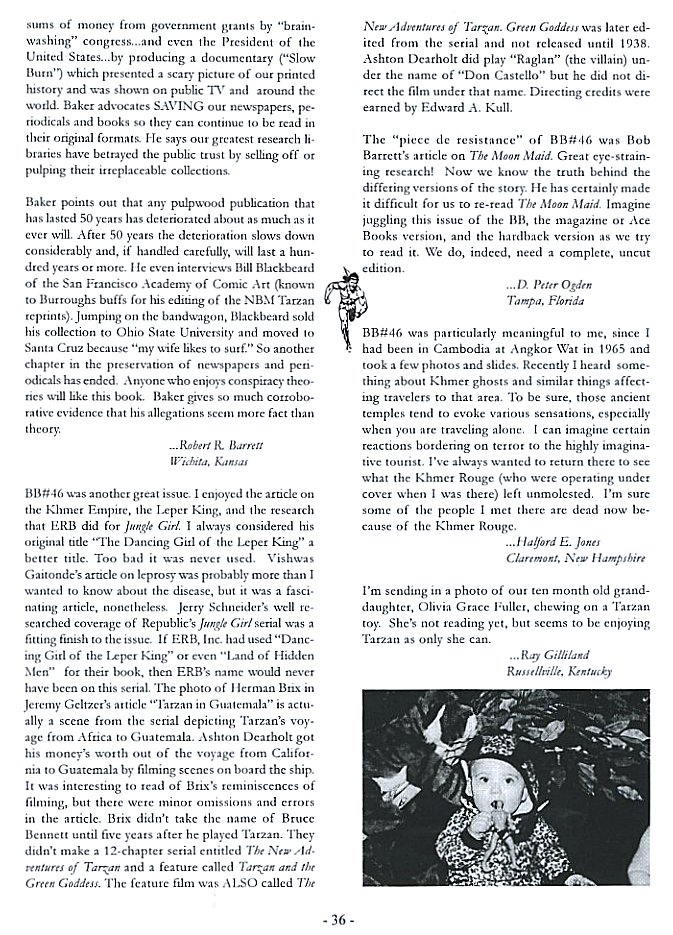 sums of money from government grants by "brainwashing" congress...and even the President of the United States...by producing a documentary ("Slow Burn") which presented a scary picture of our printed history and was shown on public TV and around the world. Baker advocates SAVING our newspapers, periodicals and books so they can continue to be read in their original formats. He says our greatest research libraries have betrayed the public trust by selling off or pulping their irreplaceable collections.

Baker points out that any pulpwood publication that has lasted 50 years has deteriorated about as much as it ever will. After 50 years the deterioration slows down considerably and, if handled carefully, will last a hundred years or more. He even interviews Bill Blackbeard of the San Francisco Academy of Comic Art (known to Burroughs buffs for his editing of the NBM Tarzan reprints). Jumping on the bandwagon, Blackbeard sold his collection to Ohio State University and moved to Santa Cruz because "my wife likes to surf." So another chapter in the preservation of newspapers and periodicals has ended. Anyone who enjoys conspiracy theories will like this book. Baker gives so much corroborative evidence that his allegations seem more fact than theory.

...Robert R. Barrett
Wichita, Kansas

BB#46 was another great issue. I enjoyed the article on the Khmer Empire, the Leper King, and the research that ERB did for Jungle Girl. I always considered his original title "The Dancing Girl of the Leper King" a better title. Too bad it was never used. Vishwas Gaitonde's article on leprosy was probably more than I wanted to know about the disease, but it was a fascinating article, nonetheless. Jerry Schneider's well researched coverage of Republic's Jungle Girl serial was a fitting finish to the issue. If ERB, Inc. had used "Dancing Girl of the Leper King" or even "Land of Hidden Men" for their book, then ERB's name would never have been on this serial. The photo of Herman Brix in Jeremy Geltzer's article "Tarzan in Guatemala" is actually a scene from the serial depicting Tarzan's voyage from Africa to Guatemala. Ashton Dearholt got his money's worth out of the voyage from California to Guatemala by filming scenes on board the ship. It was interesting to read of Brix's reminiscences of filming, but there were minor omissions and errors in the article. Brix didn't take the name of Bruce Bennett until five years after he played Tarzan. They didn't make a 12-chapter serial entitled The New Adventures of Tarzan and a feature called Tarzan and the Green Goddess. The feature film was ALSO called The New Adventures of Tarzan. Green Goddess was later edited from the serial and not released until 1938. Ashton Dearholt did play "Raglan" (the villain) under the name of "Don Castello" but he did not direct the film under that name. Directing credits were earned by Edward A. Kull.

The "piece de resistance" of BB#46 was Bob Barrett's article on The Moon Maid. Great eye-straining research! Now we know the truth behind the differing versions of the story. He has certainly made it difficult for us to re-read The Moon Maid. Imagine juggling this issue of the BB, the magazine or Ace Books version, and the hardback version as we try to read it. We do, indeed, need a complete, uncut edition.

...D. Peter Ogden
Tampa, Florida

BB#46 was particularly meaningful to me, since I had been in Cambodia at Angkor Wat in 1965 and took a few photos and slides. Recently I heard something about Khmer ghosts and similar things affecting travelers to that area. To be sure, those ancient temples tend to evoke various sensations, especially when you are traveling alone. I can imagine certain reactions bordering on terror to the highly imaginative tourist. I've always wanted to return there to see what the Khmer Rouge (who were operating under cover when I was there) left unmolested. I'm sure some of the people I met there are dead now because of the Khmer Rouge.

...Halford E. Jones
Claremont, New Hampshire

I'm sending in a photo of our ten month old granddaughter, Olivia Grace Fuller, chewing on a Tarzan toy. She's not reading yet, but seems to be enjoying Tarzan as only she can.

...Ray Gilliland
Russellville, Kentucky

- 36 -